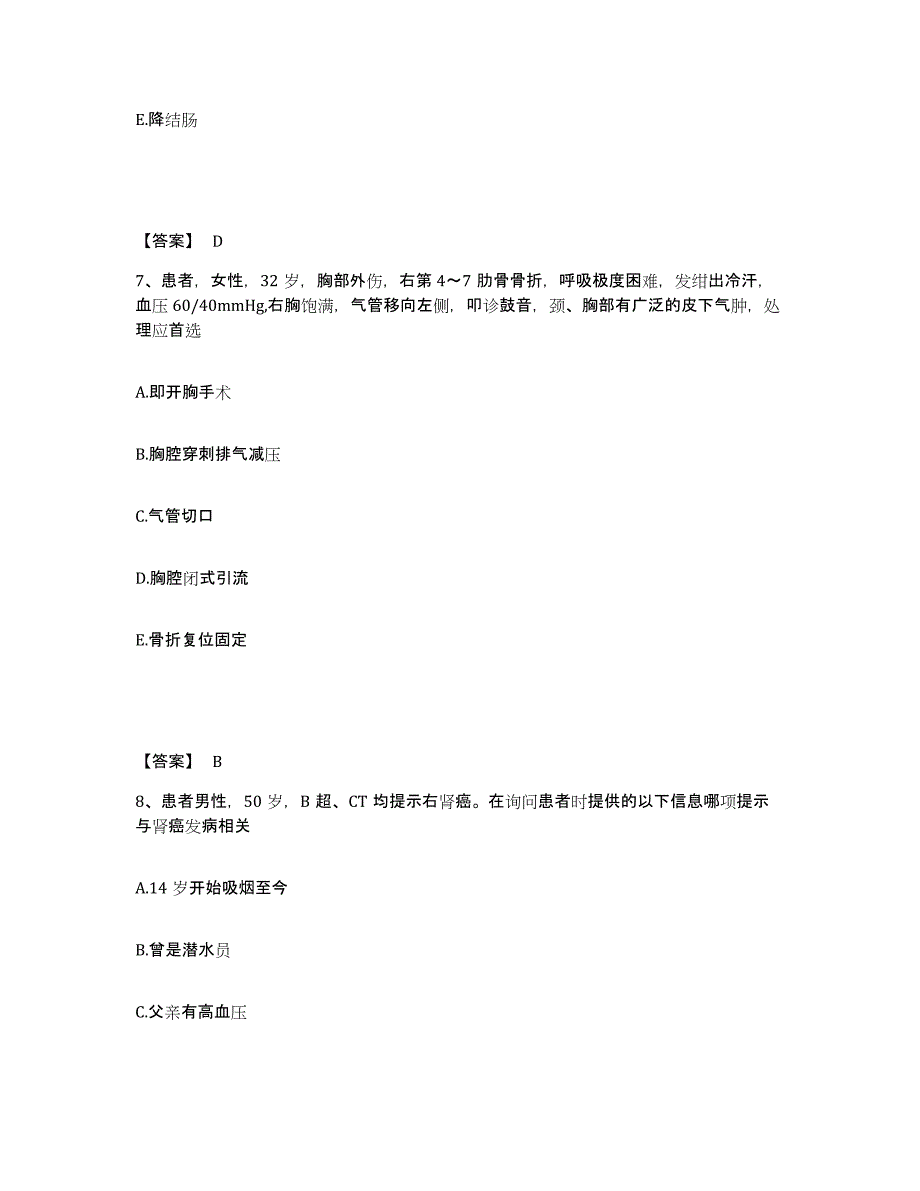 E.降结肠

【答案】 D

7、患者，女性，32 岁，胸部外伤，右第 4～7 肋骨骨折，呼吸极度困难，发绀出冷汗，血压 60/40mmHg,右胸饱满，气管移向左侧，叩诊鼓音，颈、胸部有广泛的皮下气肿，处理应首选

A.即开胸手术

B.胸腔穿刺排气减压

C.气管切口

D.胸腔闭式引流

E.骨折复位固定

【答案】 B

8、患者男性，50 岁，B 超、CT 均提示右肾癌。在询问患者时提供的以下信息哪项提示与肾癌发病相关

A.14 岁开始吸烟至今

B.曾是潜水员

C.父亲有高血压